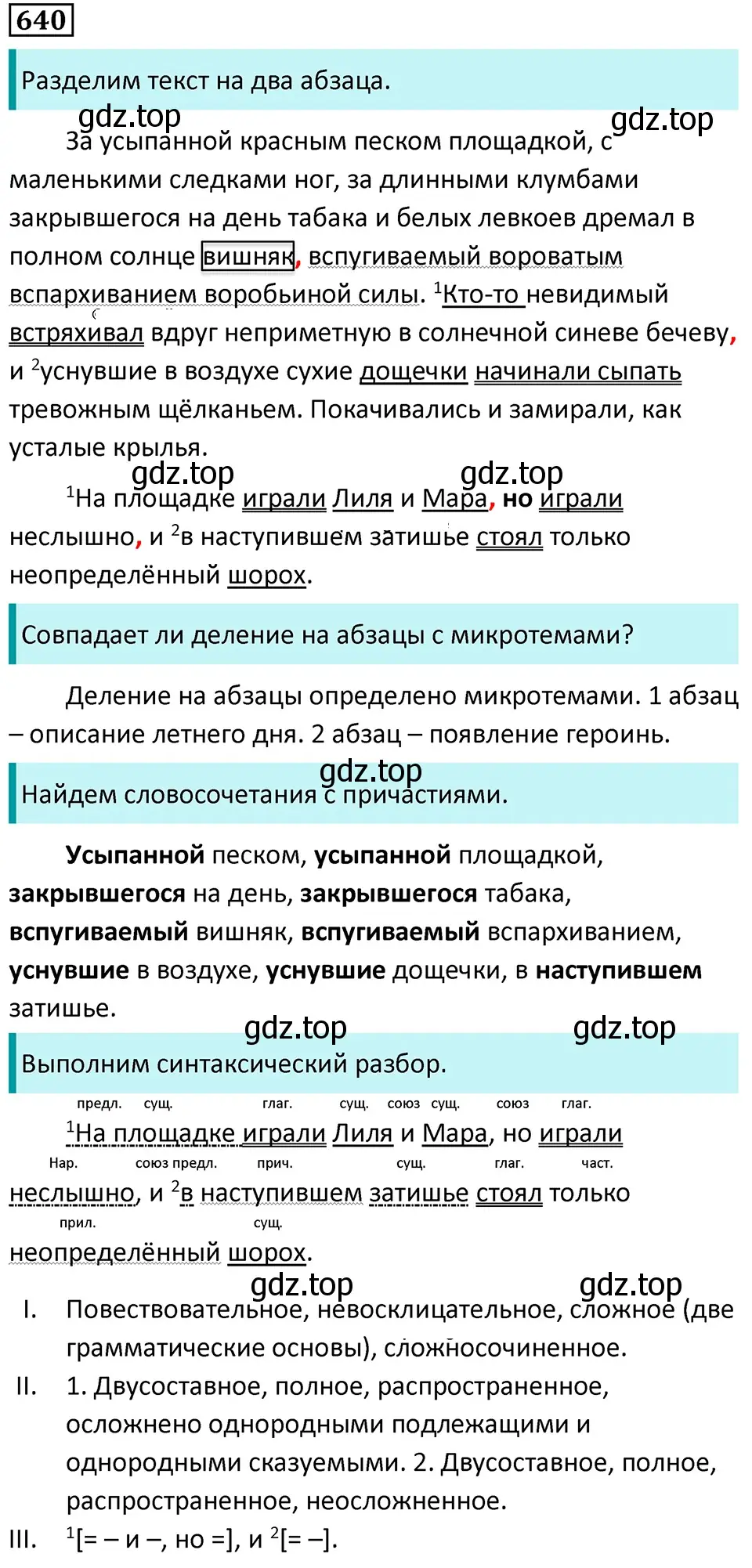 640

Разделим текст на два абзаца.

gdz.top gdz.top

За усыпанной красным песком площадкой, с маленькими следками ног, за длинными клумбами закрывшегося на день табака и белых левкоев дремал в полном солнце вишняк, вспугиваемый вороватым вспархиванием воробьиной силы. $^1$Кто-то невидимый встряхивал вдруг неприметную в солнечной синеве бечеву, и $^2$уснувшие в воздухе сухие дощечки начинали сыпать тревожным щёлканьем. Покачивались и замирали, как усталые крылья.

gdz.top gdz.top

$^1$На площадке играли Лиля и Мара, но играли неслышно, и $^2$в наступившем затишье стоял только неопределённый шорох.

Совпадает ли деление на абзацы с микротемами?

Деление на абзацы определено микротемами. 1 абзац – описание летнего дня. 2 абзац – появление героинь.

gdz.top

Найдем словосочетания с причастиями.

Усыпанной песком, усыпанной площадкой, закрывшегося на день, закрывшегося табака, вспугиваемый вишняк, вспугиваемый вспархиванием, уснувшие в воздухе, уснувшие дощечки, в наступившем затишье.

gdz.top gdz.top

Выполним синтаксический разбор.

предл. сущ. глаг. сущ. союз сущ. союз глаг.
$^1$На площадке играли Лиля и Мара, но играли
Нар. союз предл. прич. сущ. глаг. част.
неслышно, и $^2$в наступившем затишье стоял только
прил. сущ.
неопределённый шорох.

gdz.top gdz.top

I. Повествовательное, невосклицательное, сложное (две грамматические основы), сложносочиненное.
II. 1. Двусоставное, полное, распространенное, осложнено однородными подлежащими и однородными сказуемыми. 2. Двусоставное, полное, распространенное, неосложненное.
III. $^1$[= – и –, но =], и $^2$[= –].